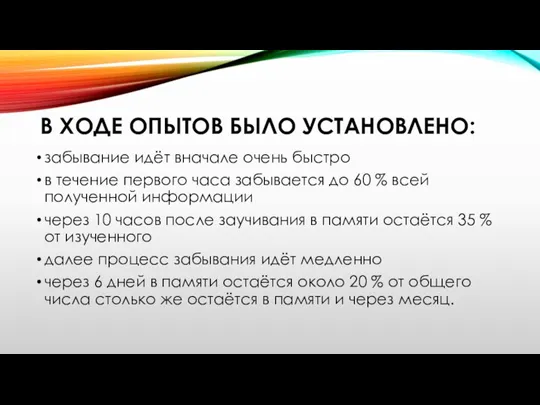 В ХОДЕ ОПЫТОВ БЫЛО УСТАНОВЛЕНО:

• забывание идёт вначале очень быстро

• в течение первого часа забывается до 60 % всей полученной информации

• через 10 часов после заучивания в памяти остаётся 35 % от изученного

• далее процесс забывания идёт медленно

• через 6 дней в памяти остаётся около 20 % от общего числа столько же остаётся в памяти и через месяц.